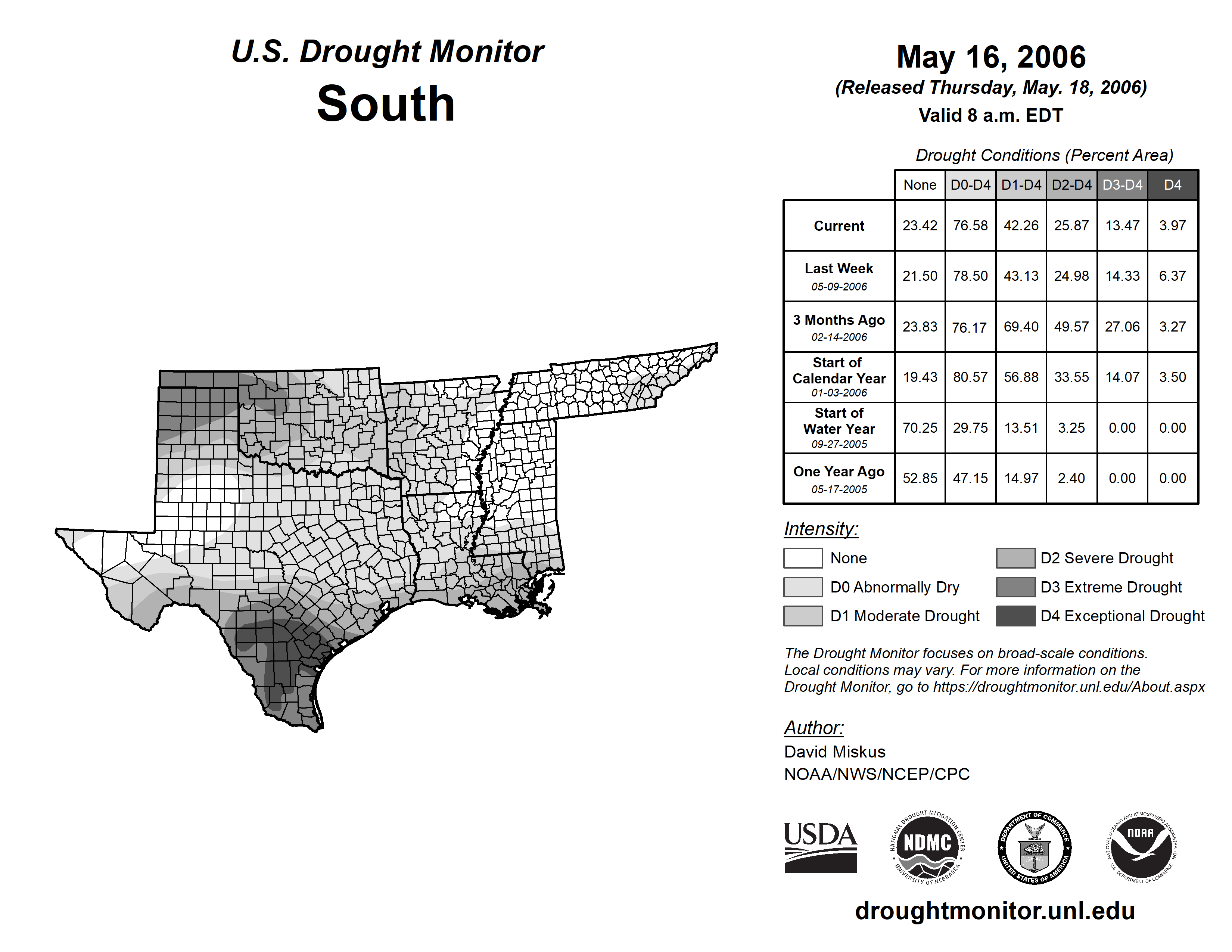 U.S. Drought Monitor
South

May 16, 2006
(Released Thursday, May. 18, 2006)
Valid 8 a.m. EDT

Drought Conditions (Percent Area)

| | None | D0-D4 | D1-D4 | D2-D4 | D3-D4 | D4 |
|---|---|---|---|---|---|---|
| Current | 23.42 | 76.58 | 42.26 | 25.87 | 13.47 | 3.97 |
| Last Week 05-09-2006 | 21.50 | 78.50 | 43.13 | 24.98 | 14.33 | 6.37 |
| 3 Months Ago 02-14-2006 | 23.83 | 76.17 | 69.40 | 49.57 | 27.06 | 3.27 |
| Start of Calendar Year 01-03-2006 | 19.43 | 80.57 | 56.88 | 33.55 | 14.07 | 3.50 |
| Start of Water Year 09-27-2005 | 70.25 | 29.75 | 13.51 | 3.25 | 0.00 | 0.00 |
| One Year Ago 05-17-2005 | 52.85 | 47.15 | 14.97 | 2.40 | 0.00 | 0.00 |

Intensity:
None
D0 Abnormally Dry
D1 Moderate Drought
D2 Severe Drought
D3 Extreme Drought
D4 Exceptional Drought

The Drought Monitor focuses on broad-scale conditions. Local conditions may vary. For more information on the Drought Monitor, go to https://droughtmonitor.unl.edu/About.aspx

Author:
David Miskus
NOAA/NWS/NCEP/CPC

USDA
NATIONAL DROUGHT MITIGATION CENTER NDMC UNIVERSITY OF NEBRASKA
DEPARTMENT OF COMMERCE UNITED STATES OF AMERICA
NATIONAL OCEANIC AND ATMOSPHERIC ADMINISTRATION NOAA U.S. DEPARTMENT OF COMMERCE

droughtmonitor.unl.edu